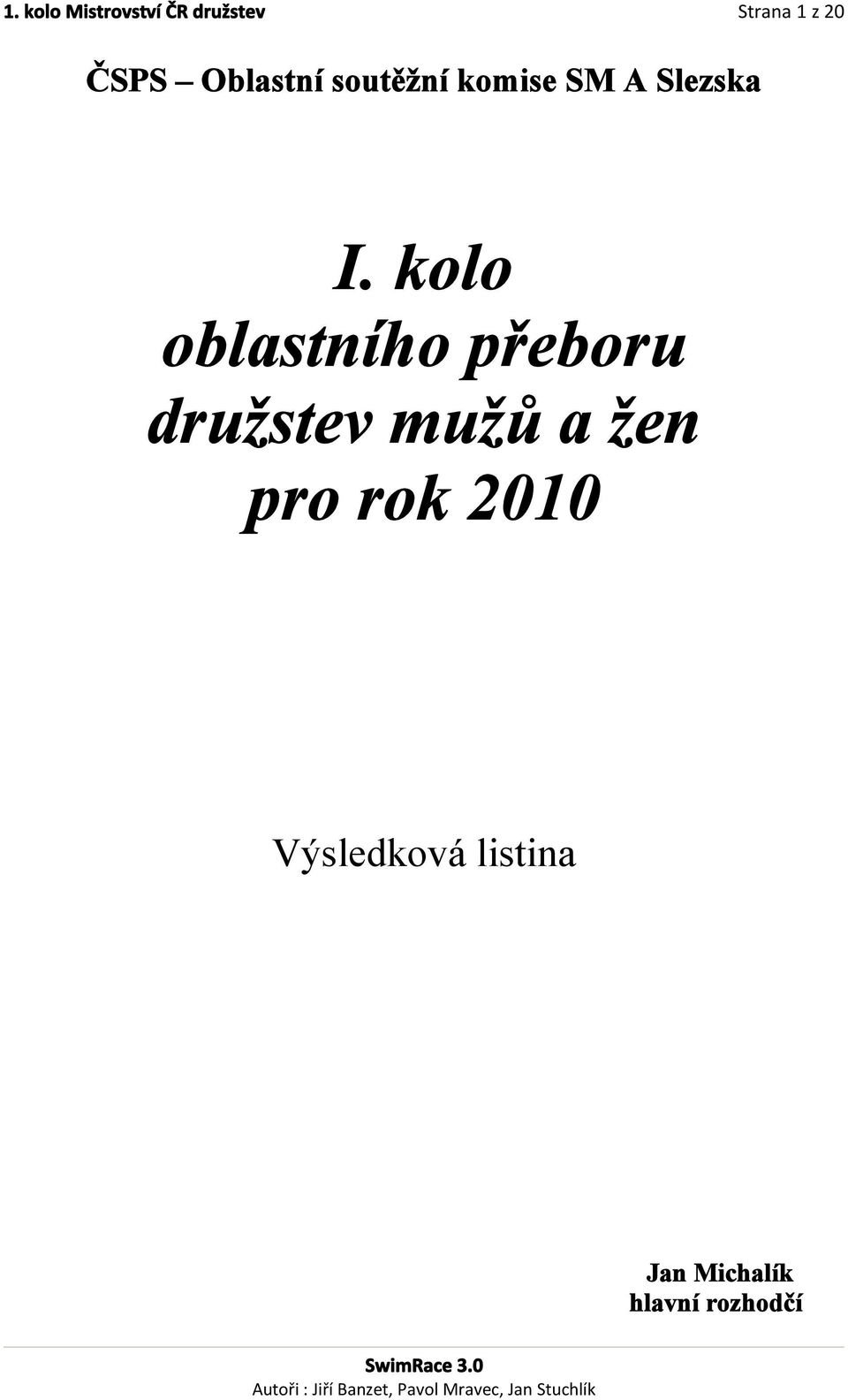 1. kolo Mistrovství ČR družstev

Strana 1 z 20

ČSPS – Oblastní soutěžní komise SM A Slezska

I. kolo oblastního přeboru družstev mužů a žen pro rok 2010

Výsledková listina

Jan Michalík
hlavní rozhodčí

SwimRace 3.0
Autoři : Jiří Banzet, Pavol Mravec, Jan Stuchlík